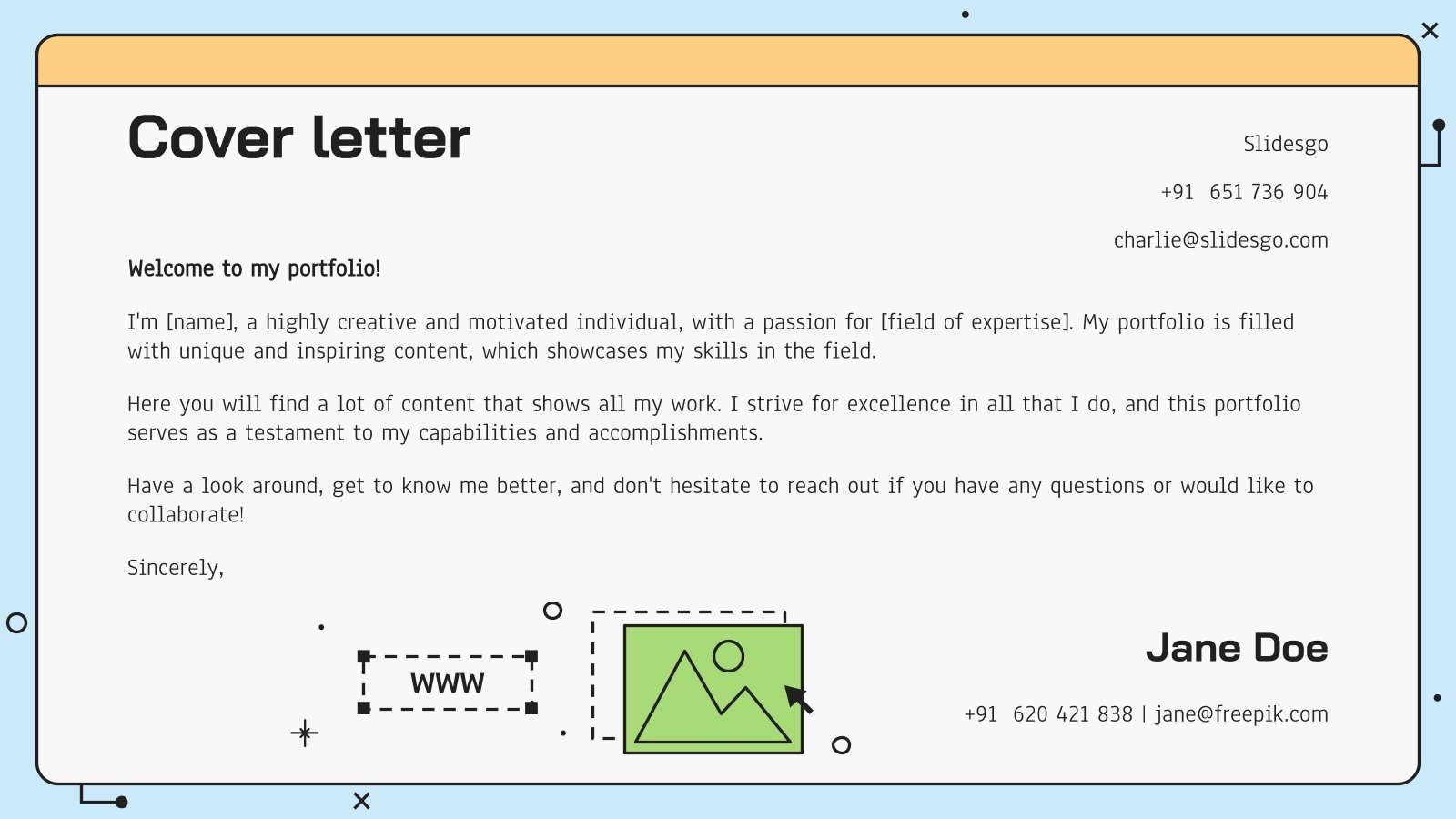 Cover letter

Slidesgo

+91 651 736 904

charlie@slidesgo.com

Welcome to my portfolio!

I'm [name], a highly creative and motivated individual, with a passion for [field of expertise]. My portfolio is filled with unique and inspiring content, which showcases my skills in the field.

Here you will find a lot of content that shows all my work. I strive for excellence in all that I do, and this portfolio serves as a testament to my capabilities and accomplishments.

Have a look around, get to know me better, and don't hesitate to reach out if you have any questions or would like to collaborate!

Sincerely,

WWW

Jane Doe

+91 620 421 838 | jane@freepik.com